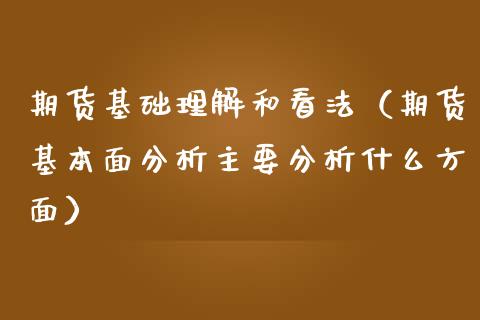 期货基础理解和看法（期货基本面分析主要分析什么方面）